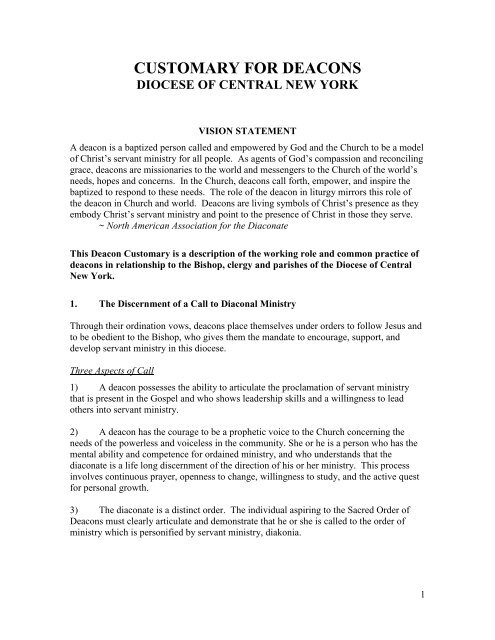 CUSTOMARY FOR DEACONS
DIOCESE OF CENTRAL NEW YORK

VISION STATEMENT

A deacon is a baptized person called and empowered by God and the Church to be a model of Christ's servant ministry for all people. As agents of God's compassion and reconciling grace, deacons are missionaries to the world and messengers to the Church of the world's needs, hopes and concerns. In the Church, deacons call forth, empower, and inspire the baptized to respond to these needs. The role of the deacon in liturgy mirrors this role of the deacon in Church and world. Deacons are living symbols of Christ's presence as they embody Christ's servant ministry and point to the presence of Christ in those they serve.
~ North American Association for the Diaconate

This Deacon Customary is a description of the working role and common practice of deacons in relationship to the Bishop, clergy and parishes of the Diocese of Central New York.

1. The Discernment of a Call to Diaconal Ministry

Through their ordination vows, deacons place themselves under orders to follow Jesus and to be obedient to the Bishop, who gives them the mandate to encourage, support, and develop servant ministry in this diocese.

Three Aspects of Call

1) A deacon possesses the ability to articulate the proclamation of servant ministry that is present in the Gospel and who shows leadership skills and a willingness to lead others into servant ministry.

2) A deacon has the courage to be a prophetic voice to the Church concerning the needs of the powerless and voiceless in the community. She or he is a person who has the mental ability and competence for ordained ministry, and who understands that the diaconate is a life long discernment of the direction of his or her ministry. This process involves continuous prayer, openness to change, willingness to study, and the active quest for personal growth.

3) The diaconate is a distinct order. The individual aspiring to the Sacred Order of Deacons must clearly articulate and demonstrate that he or she is called to the order of ministry which is personified by servant ministry, diakonia.

1